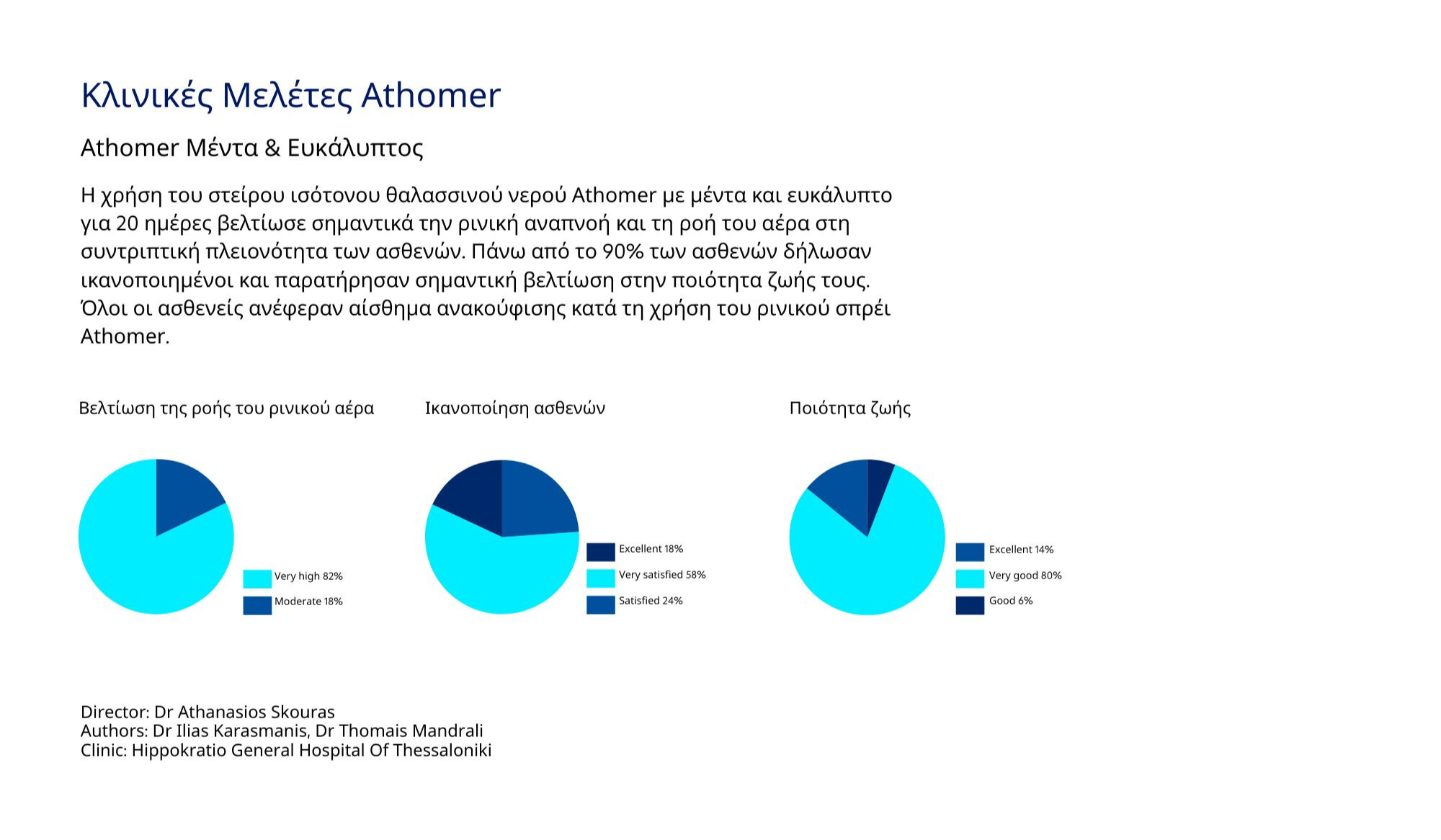 Κλινικές Μελέτες Athomer

Athomer Μέντα & Ευκάλυπτος

Η χρήση του στείρου ισότονου θαλασσινού νερού Athomer με μέντα και ευκάλυπτο για 20 ημέρες βελτίωσε σημαντικά την ρινική αναπνοή και τη ροή του αέρα στη συντριπτική πλειονότητα των ασθενών. Πάνω από το 90% των ασθενών δήλωσαν ικανοποιημένοι και παρατήρησαν σημαντική βελτίωση στην ποιότητα ζωής τους. Όλοι οι ασθενείς ανέφεραν αίσθημα ανακούφισης κατά τη χρήση του ρινικού σπρέι Athomer.

Βελτίωση της ροής του ρινικού αέρα

Very high 82%
Moderate 18%

Ικανοποίηση ασθενών

Excellent 18%
Very satisfied 58%
Satisfied 24%

Ποιότητα ζωής

Excellent 14%
Very good 80%
Good 6%

Director: Dr Athanasios Skouras
Authors: Dr Ilias Karasmanis, Dr Thomais Mandrali
Clinic: Hippokratio General Hospital Of Thessaloniki